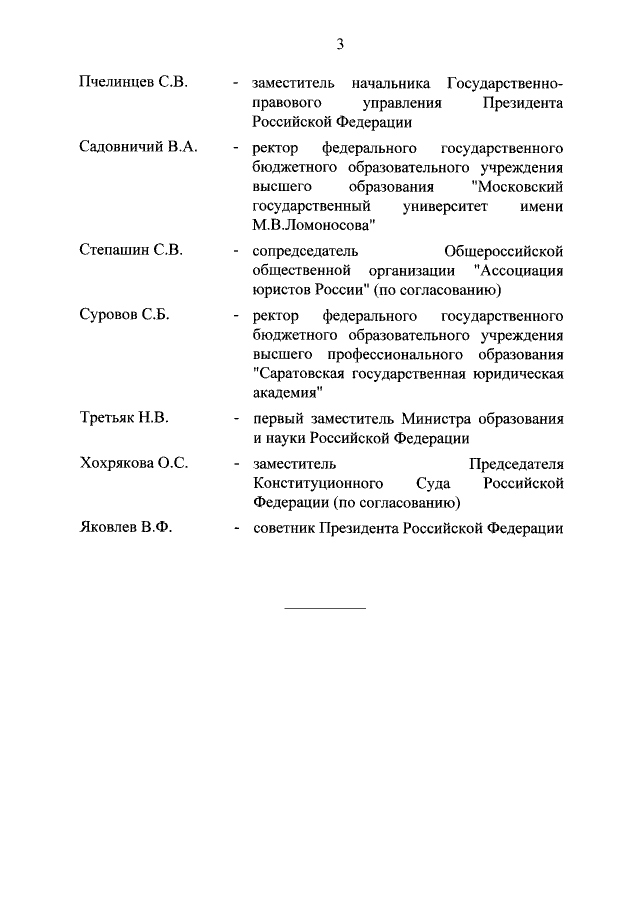 3

Пчелинцев С.В. - заместитель начальника Государственно-правового управления Президента Российской Федерации

Садовничий В.А. - ректор федерального государственного бюджетного образовательного учреждения высшего образования "Московский государственный университет имени М.В.Ломоносова"

Степашин С.В. - сопредседатель Общероссийской общественной организации "Ассоциация юристов России" (по согласованию)

Суровов С.Б. - ректор федерального государственного бюджетного образовательного учреждения высшего профессионального образования "Саратовская государственная юридическая академия"

Третьяк Н.В. - первый заместитель Министра образования и науки Российской Федерации

Хохрякова О.С. - заместитель Председателя Конституционного Суда Российской Федерации (по согласованию)

Яковлев В.Ф. - советник Президента Российской Федерации